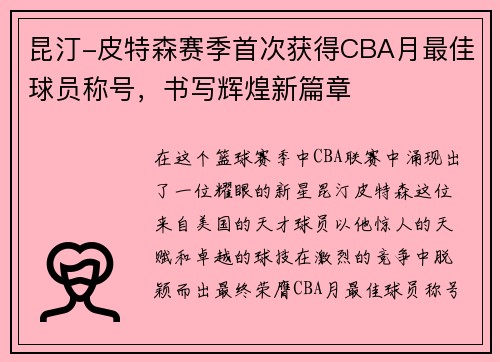 昆汀-皮特森赛季首次获得CBA月最佳球员称号，书写辉煌新篇章

在这个篮球赛季中CBA联赛中涌现出了一位耀眼的新星昆汀皮特森这位来自美国的天才球员以他惊人的天赋和卓越的球技在激烈的竞争中脱颖而出最终荣膺CBA月最佳球员称号